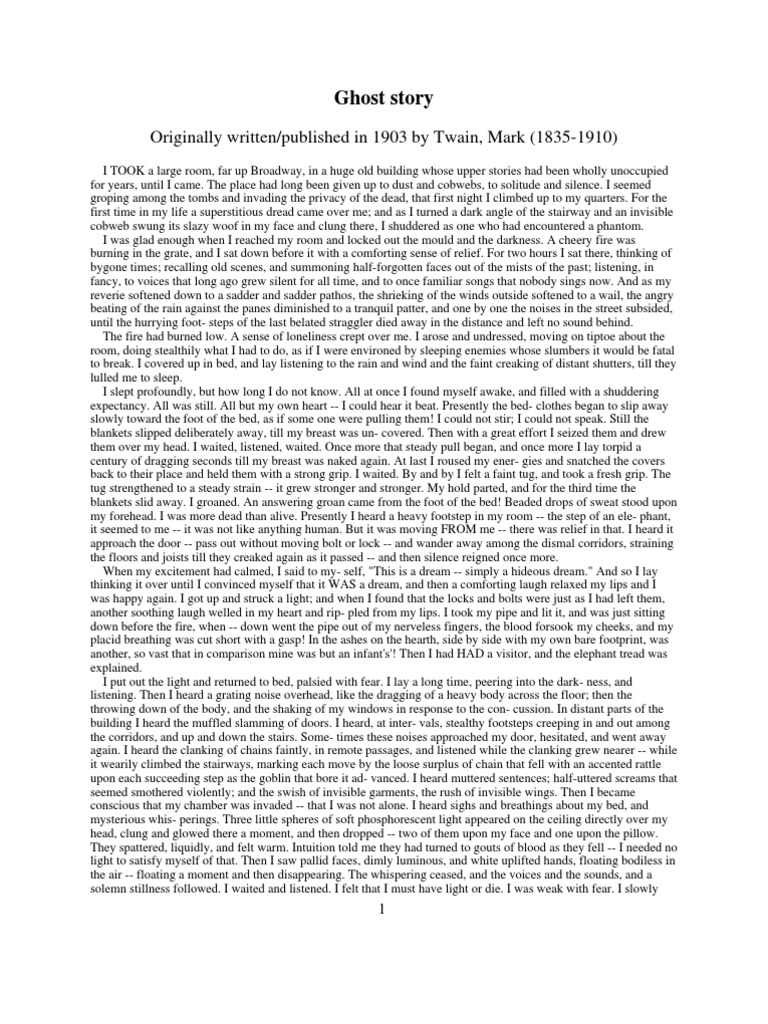 Ghost story

Originally written/published in 1903 by Twain, Mark (1835-1910)

I TOOK a large room, far up Broadway, in a huge old building whose upper stories had been wholly unoccupied for years, until I came. The place had long been given up to dust and cobwebs, to solitude and silence. I seemed groping among the tombs and invading the privacy of the dead, that first night I climbed up to my quarters. For the first time in my life a superstitious dread came over me; and as I turned a dark angle of the stairway and an invisible cobweb swung its slazy woof in my face and clung there, I shuddered as one who had encountered a phantom.

I was glad enough when I reached my room and locked out the mould and the darkness. A cheery fire was burning in the grate, and I sat down before it with a comforting sense of relief. For two hours I sat there, thinking of bygone times; recalling old scenes, and summoning half-forgotten faces out of the mists of the past; listening, in fancy, to voices that long ago grew silent for all time, and to once familiar songs that nobody sings now. And as my reverie softened down to a sadder and sadder pathos, the shrieking of the winds outside softened to a wail, the angry beating of the rain against the panes diminished to a tranquil patter, and one by one the noises in the street subsided, until the hurrying foot- steps of the last belated straggler died away in the distance and left no sound behind.

The fire had burned low. A sense of loneliness crept over me. I arose and undressed, moving on tiptoe about the room, doing stealthily what I had to do, as if I were environed by sleeping enemies whose slumbers it would be fatal to break. I covered up in bed, and lay listening to the rain and wind and the faint creaking of distant shutters, till they lulled me to sleep.

I slept profoundly, but how long I do not know. All at once I found myself awake, and filled with a shuddering expectancy. All was still. All but my own heart -- I could hear it beat. Presently the bed- clothes began to slip away slowly toward the foot of the bed, as if some one were pulling them! I could not stir; I could not speak. Still the blankets slipped deliberately away, till my breast was un- covered. Then with a great effort I seized them and drew them over my head. I waited, listened, waited. Once more that steady pull began, and once more I lay torpid a century of dragging seconds till my breast was naked again. At last I roused my ener- gies and snatched the covers back to their place and held them with a strong grip. I waited. By and by I felt a faint tug, and took a fresh grip. The tug strengthened to a steady strain -- it grew stronger and stronger. My hold parted, and for the third time the blankets slid away. I groaned. An answering groan came from the foot of the bed! Beaded drops of sweat stood upon my forehead. I was more dead than alive. Presently I heard a heavy footstep in my room -- the step of an ele- phant, it seemed to me -- it was not like anything human. But it was moving FROM me -- there was relief in that. I heard it approach the door -- pass out without moving bolt or lock -- and wander away among the dismal corridors, straining the floors and joists till they creaked again as it passed -- and then silence reigned once more.

When my excitement had calmed, I said to my- self, "This is a dream -- simply a hideous dream." And so I lay thinking it over until I convinced myself that it WAS a dream, and then a comforting laugh relaxed my lips and I was happy again. I got up and struck a light; and when I found that the locks and bolts were just as I had left them, another soothing laugh welled in my heart and rip- pled from my lips. I took my pipe and lit it, and was just sitting down before the fire, when -- down went the pipe out of my nerveless fingers, the blood forsook my cheeks, and my placid breathing was cut short with a gasp! In the ashes on the hearth, side by side with my own bare footprint, was another, so vast that in comparison mine was but an infant's'! Then I had HAD a visitor, and the elephant tread was explained.

I put out the light and returned to bed, palsied with fear. I lay a long time, peering into the dark- ness, and listening. Then I heard a grating noise overhead, like the dragging of a heavy body across the floor; then the throwing down of the body, and the shaking of my windows in response to the con- cussion. In distant parts of the building I heard the muffled slamming of doors. I heard, at inter- vals, stealthy footsteps creeping in and out among the corridors, and up and down the stairs. Some- times these noises approached my door, hesitated, and went away again. I heard the clanking of chains faintly, in remote passages, and listened while the clanking grew nearer -- while it wearily climbed the stairways, marking each move by the loose surplus of chain that fell with an accented rattle upon each succeeding step as the goblin that bore it ad- vanced. I heard muttered sentences; half-uttered screams that seemed smothered violently; and the swish of invisible garments, the rush of invisible wings. Then I became conscious that my chamber was invaded -- that I was not alone. I heard sighs and breathings about my bed, and mysterious whis- perings. Three little spheres of soft phosphorescent light appeared on the ceiling directly over my head, clung and glowed there a moment, and then dropped -- two of them upon my face and one upon the pillow. They spattered, liquidly, and felt warm. Intuition told me they had turned to gouts of blood as they fell -- I needed no light to satisfy myself of that. Then I saw pallid faces, dimly luminous, and white uplifted hands, floating bodiless in the air -- floating a moment and then disappearing. The whispering ceased, and the voices and the sounds, and a solemn stillness followed. I waited and listened. I felt that I must have light or die. I was weak with fear. I slowly

1